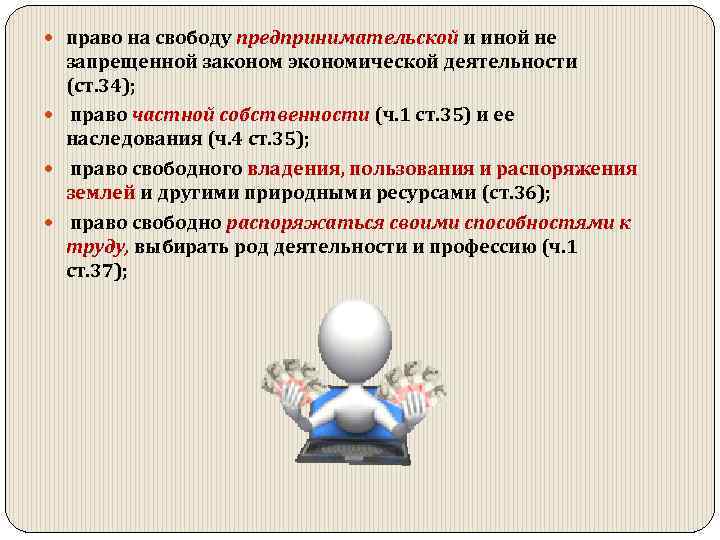 право на свободу предпринимательской и иной не запрещенной законом экономической деятельности (ст.34);

право частной собственности (ч.1 ст.35) и ее наследования (ч.4 ст.35);

право свободного владения, пользования и распоряжения землей и другими природными ресурсами (ст.36);

право свободно распоряжаться своими способностями к труду, выбирать род деятельности и профессию (ч.1 ст.37);